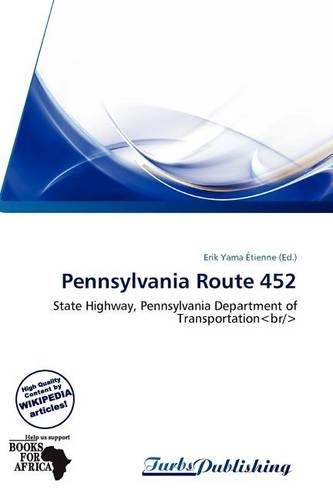 Erik Yama Étienne (Ed.)

Pennsylvania Route 452

State Highway, Pennsylvania Department of Transportation<br/>

High Quality Content by WIKIPEDIA articles!

Help us support
BOOKS FOR AFRICA

TurbsPublishing